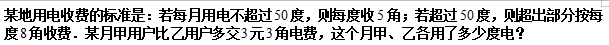 某地用电收费的标准是：若每月用电不超过50度，则每度收5角；若超过50度，则超出部分按每度8角收费．某月甲用户比乙用户多交3元3角电费，这个月甲、乙各用了多少度电？